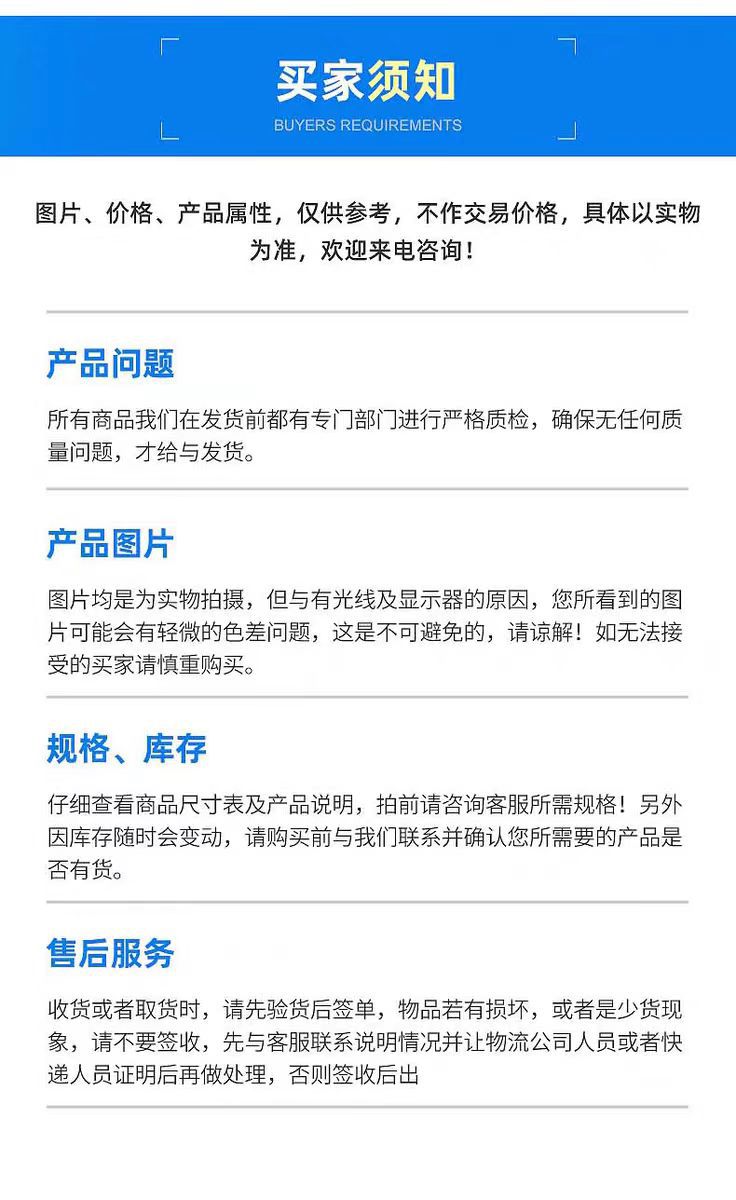 买家须知
BUYERS REQUIREMENTS

图片、价格、产品属性，仅供参考，不作交易价格，具体以实物为准，欢迎来电咨询！

产品问题

所有商品我们在发货前都有专门部门进行严格质检，确保无任何质量问题，才给与发货。

产品图片

图片均是为实物拍摄，但与有光线及显示器的原因，您所看到的图片可能会有轻微的色差问题，这是不可避免的，请谅解！如无法接受的买家请慎重购买。

规格、库存

仔细查看商品尺寸表及产品说明，拍前请咨询客服所需规格！另外因库存随时会变动，请购买前与我们联系并确认您所需要的产品是否有货。

售后服务

收货或者取货时，请先验货后签单，物品若有损坏，或者是少货现象，请不要签收，先与客服联系说明情况并让物流公司人员或者快递人员证明后再做处理，否则签收后出